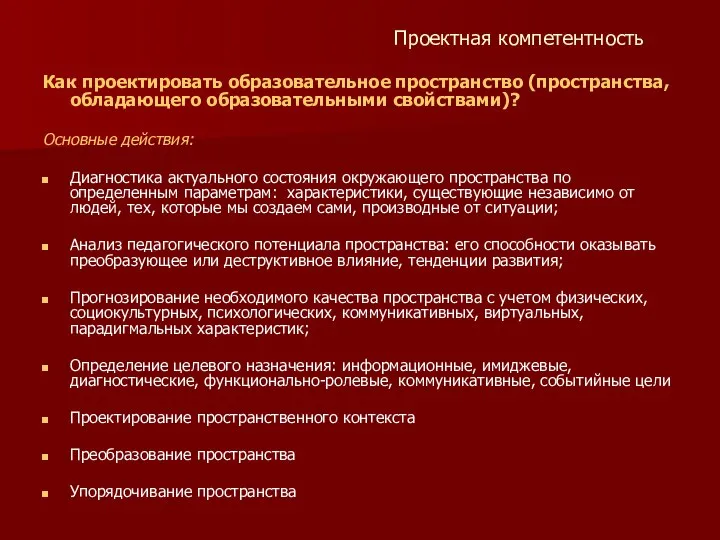 Проектная компетентность

Как проектировать образовательное пространство (пространства, обладающего образовательными свойствами)?

Основные действия:

Диагностика актуального состояния окружающего пространства по определенным параметрам: характеристики, существующие независимо от людей, тех, которые мы создаем сами, производные от ситуации;

Анализ педагогического потенциала пространства: его способности оказывать преобразующее или деструктивное влияние, тенденции развития;

Прогнозирование необходимого качества пространства с учетом физических, социокультурных, психологических, коммуникативных, виртуальных, парадигмальных характеристик;

Определение целевого назначения: информационные, имиджевые, диагностические, функционально-ролевые, коммуникативные, событийные цели

Проектирование пространственного контекста

Преобразование пространства

Упорядочивание пространства